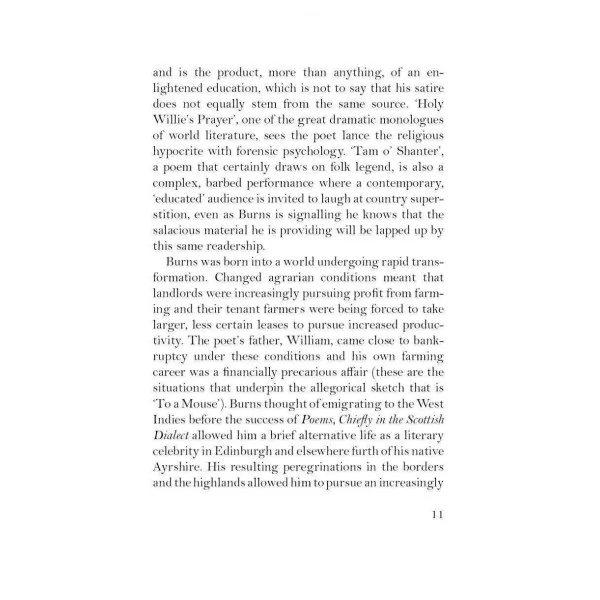 and is the product, more than anything, of an enlightened education, which is not to say that his satire does not equally stem from the same source. 'Holy Willie's Prayer', one of the great dramatic monologues of world literature, sees the poet lance the religious hypocrite with forensic psychology. 'Tam o' Shanter', a poem that certainly draws on folk legend, is also a complex, barbed performance where a contemporary, 'educated' audience is invited to laugh at country superstition, even as Burns is signalling he knows that the salacious material he is providing will be lapped up by this same readership.

Burns was born into a world undergoing rapid transformation. Changed agrarian conditions meant that landlords were increasingly pursuing profit from farming and their tenant farmers were being forced to take larger, less certain leases to pursue increased productivity. The poet's father, William, came close to bankruptcy under these conditions and his own farming career was a financially precarious affair (these are the situations that underpin the allegorical sketch that is 'To a Mouse'). Burns thought of emigrating to the West Indies before the success of Poems, Chiefly in the Scottish Dialect allowed him a brief alternative life as a literary celebrity in Edinburgh and elsewhere furth of his native Ayrshire. His resulting peregrinations in the borders and the highlands allowed him to pursue an increasingly

11